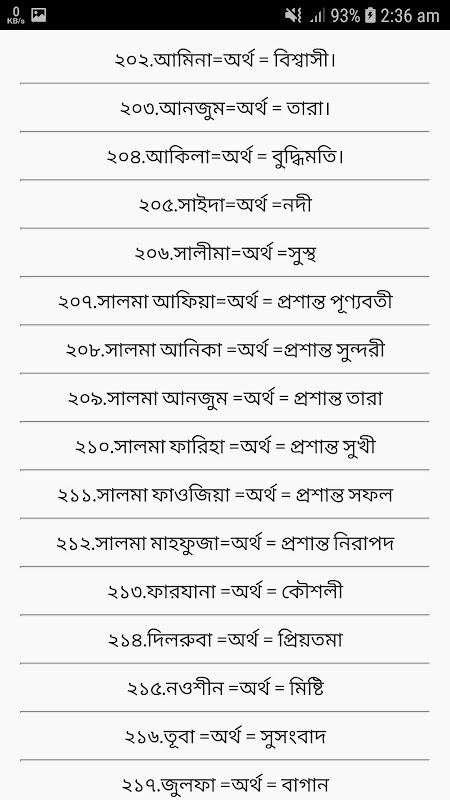 0 KB/s 93% 2:36 am

২০২.আমিনা=অর্থ = বিশ্বাসী।

২০৩.আনজুম=অর্থ = তারা।

২০৪.আকিলা=অর্থ = বুদ্ধিমতি।

২০৫.সাইদা=অর্থ =নদী

২০৬.সালীমা=অর্থ =সুস্থ

২০৭.সালমা আফিয়া=অর্থ = প্রশান্ত পূণ্যবতী

২০৮.সালমা আনিকা =অর্থ =প্রশান্ত সুন্দরী

২০৯.সালমা আনজুম =অর্থ = প্রশান্ত তারা

২১০.সালমা ফারিহা =অর্থ = প্রশান্ত সুখী

২১১.সালমা ফাওজিয়া =অর্থ = প্রশান্ত সফল

২১২.সালমা মাহফুজা=অর্থ = প্রশান্ত নিরাপদ

২১৩.ফারযানা =অর্থ = কৌশলী

২১৪.দিলরুবা =অর্থ = প্রিয়তমা

২১৫.নওশীন =অর্থ = মিষ্টি

২১৬.তূবা =অর্থ = সুসংবাদ

২১৭.জুলফা =অর্থ = বাগান